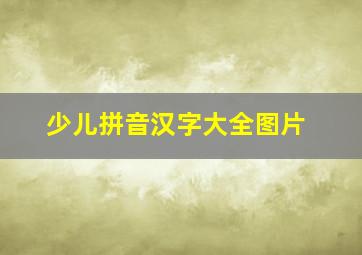 少儿拼音汉字大全图片